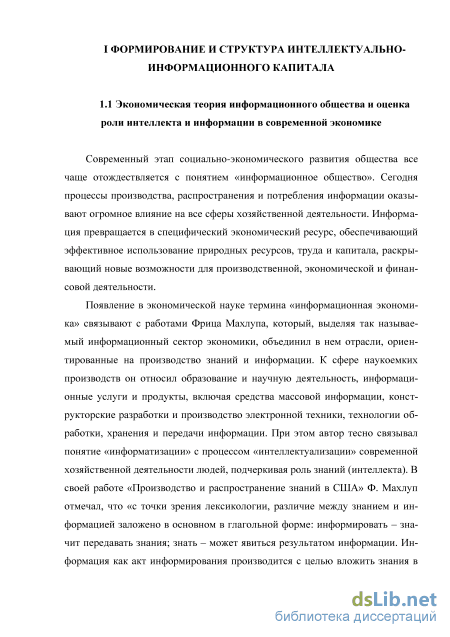 I ФОРМИРОВАНИЕ И СТРУКТУРА ИНТЕЛЛЕКТУАЛЬНО-ИНФОРМАЦИОННОГО КАПИТАЛА

1.1 Экономическая теория информационного общества и оценка роли интеллекта и информации в современной экономике

Современный этап социально-экономического развития общества все чаще отождествляется с понятием «информационное общество». Сегодня процессы производства, распространения и потребления информации оказывают огромное влияние на все сферы хозяйственной деятельности. Информация превращается в специфический экономический ресурс, обеспечивающий эффективное использование природных ресурсов, труда и капитала, раскрывающий новые возможности для производственной, экономической и финансовой деятельности.

Появление в экономической науке термина «информационная экономика» связывают с работами Фрица Махлупа, который, выделяя так называемый информационный сектор экономики, объединил в нем отрасли, ориентированные на производство знаний и информации. К сфере наукоемких производств он относил образование и научную деятельность, информационные услуги и продукты, включая средства массовой информации, конструкторские разработки и производство электронной техники, технологии обработки, хранения и передачи информации. При этом автор тесно связывал понятие «информатизации» с процессом «интеллектуализации» современной хозяйственной деятельности людей, подчеркивая роль знаний (интеллекта). В своей работе «Производство и распространение знаний в США» Ф. Махлуп отмечал, что «с точки зрения лексикологии, различие между знанием и информацией заложено в основном в глагольной форме: информировать – значит передавать знания; знать – может явиться результатом информации. Информация как акт информирования производится с целью вложить знания в

dsLib.net
библиотека диссертаций